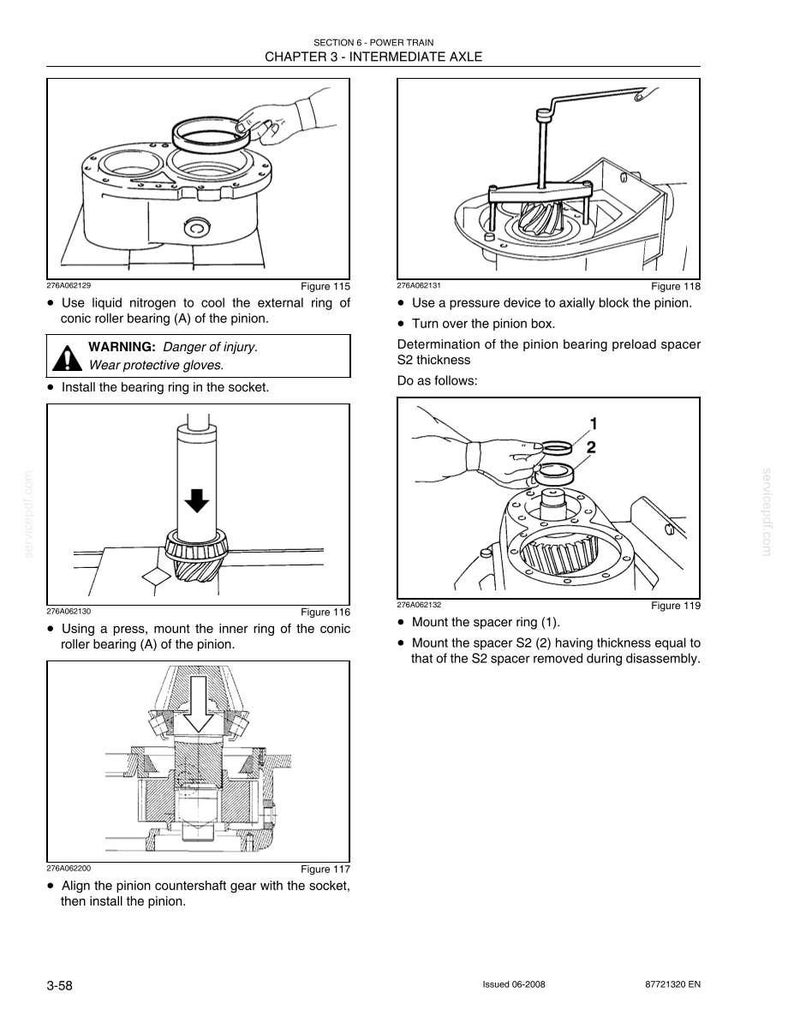 SECTION 6 - POWER TRAIN
CHAPTER 3 - INTERMEDIATE AXLE

276A062129 Figure 115

• Use liquid nitrogen to cool the external ring of conic roller bearing (A) of the pinion.

WARNING: Danger of injury. Wear protective gloves.

• Install the bearing ring in the socket.

276A062130 Figure 116

• Using a press, mount the inner ring of the conic roller bearing (A) of the pinion.

276A062200 Figure 117

• Align the pinion countershaft gear with the socket, then install the pinion.

276A062131 Figure 118

• Use a pressure device to axially block the pinion.
• Turn over the pinion box.

Determination of the pinion bearing preload spacer S2 thickness

Do as follows:

1
2

276A062132 Figure 119

• Mount the spacer ring (1).
• Mount the spacer S2 (2) having thickness equal to that of the S2 spacer removed during disassembly.

servicepdf.com
servicepdf.com

3-58 Issued 06-2008 87721320 EN